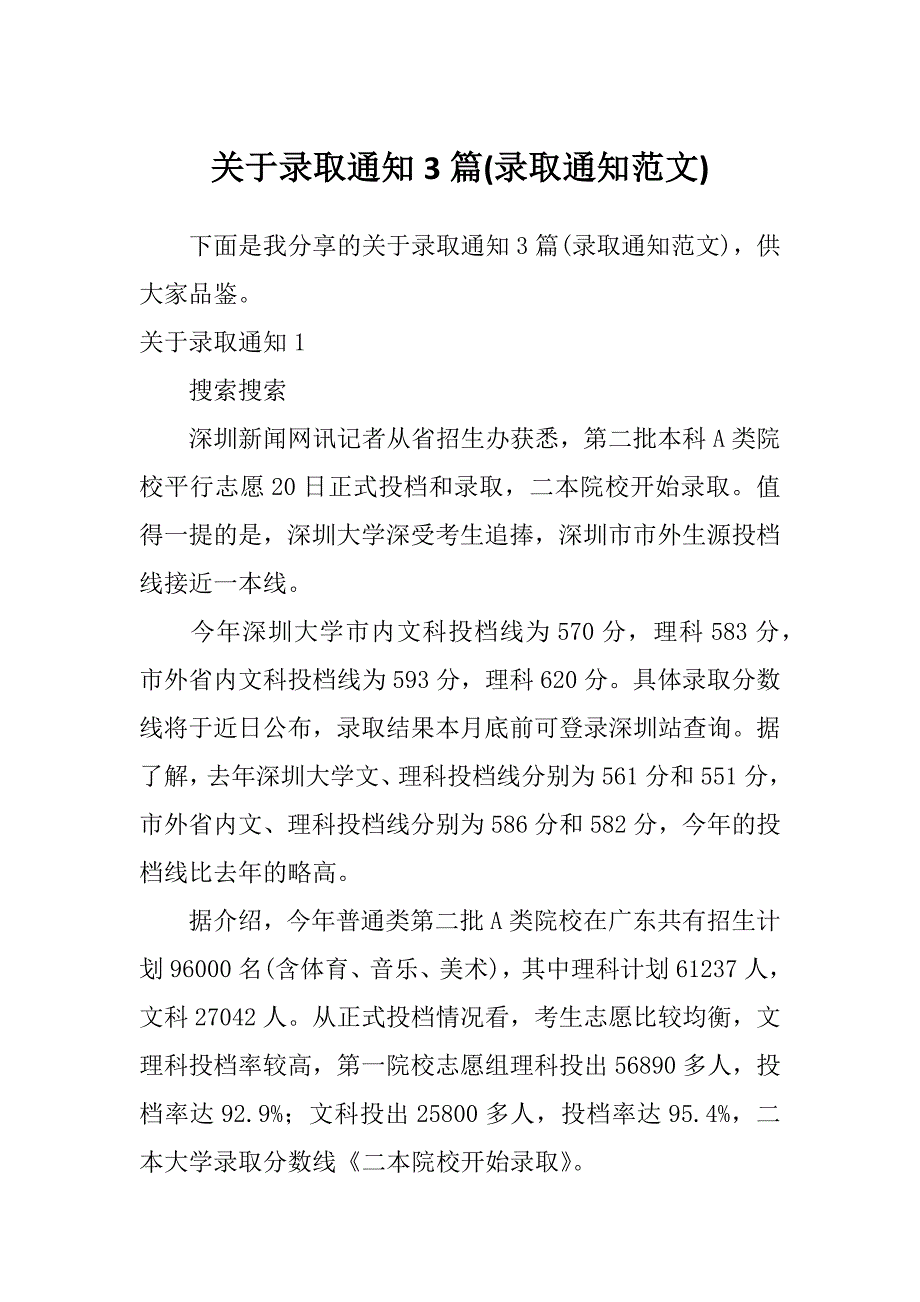 关于录取通知 3 篇(录取通知范文)

下面是我分享的关于录取通知 3 篇(录取通知范文)，供大家品鉴。

关于录取通知 1

搜索搜索

深圳新闻网讯记者从省招生办获悉，第二批本科 A 类院校平行志愿 20 日正式投档和录取，二本院校开始录取。值得一提的是，深圳大学深受考生追捧，深圳市市外生源投档线接近一本线。

今年深圳大学市内文科投档线为 570 分，理科 583 分，市外省内文科投档线为 593 分，理科 620 分。具体录取分数线将于近日公布，录取结果本月底前可登录深圳站查询。据了解，去年深圳大学文、理科投档线分别为 561 分和 551 分，市外省内文、理科投档线分别为 586 分和 582 分，今年的投档线比去年的略高。

据介绍，今年普通类第二批 A 类院校在广东共有招生计划 96000 名(含体育、音乐、美术)，其中理科计划 61237 人，文科 27042 人。从正式投档情况看，考生志愿比较均衡，文理科投档率较高，第一院校志愿组理科投出 56890 多人，投档率达 92.9%；文科投出 25800 多人，投档率达 95.4%，二本大学录取分数线《二本院校开始录取》。